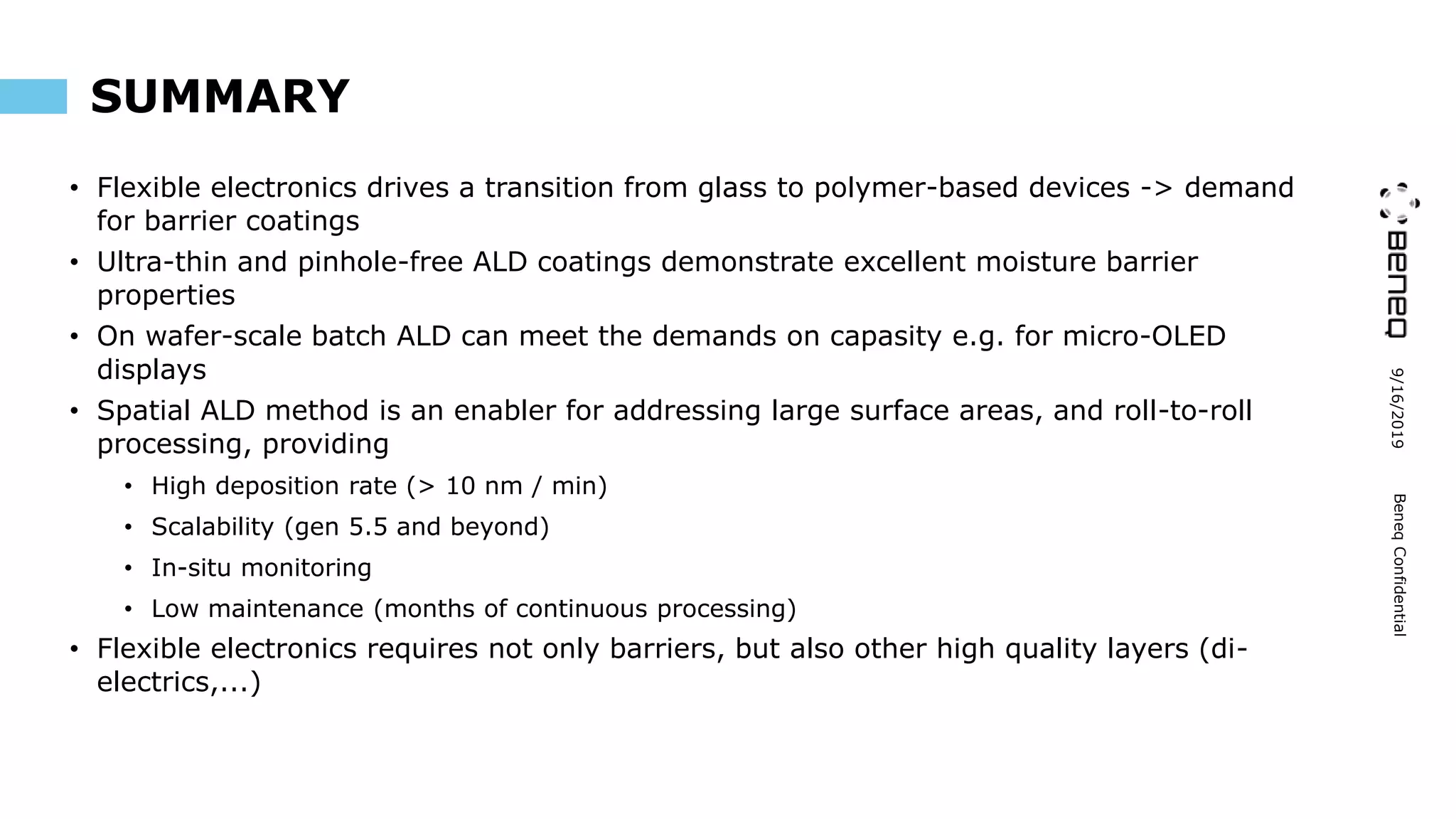 SUMMARY

• Flexible electronics drives a transition from glass to polymer-based devices -> demand for barrier coatings
• Ultra-thin and pinhole-free ALD coatings demonstrate excellent moisture barrier properties
• On wafer-scale batch ALD can meet the demands on capasity e.g. for micro-OLED displays
• Spatial ALD method is an enabler for addressing large surface areas, and roll-to-roll processing, providing
  • High deposition rate (> 10 nm / min)
  • Scalability (gen 5.5 and beyond)
  • In-situ monitoring
  • Low maintenance (months of continuous processing)
• Flexible electronics requires not only barriers, but also other high quality layers (di-electrics,...)

BENEQ

9/16/2019

Beneq Confidential